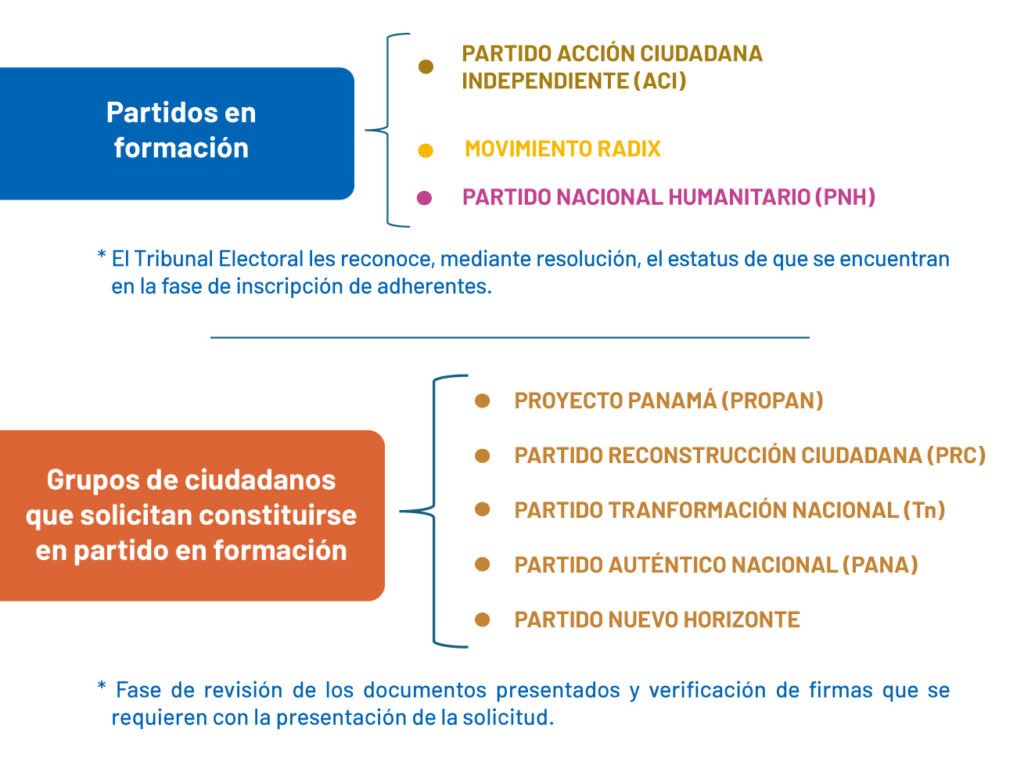 Partidos en formación

PARTIDO ACCIÓN CIUDADANA INDEPENDIENTE (ACI)

MOVIMIENTO RADIX

PARTIDO NACIONAL HUMANITARIO (PNH)

* El Tribunal Electoral les reconoce, mediante resolución, el estatus de que se encuentran en la fase de inscripción de adherentes.

Grupos de ciudadanos que solicitan constituirse en partido en formación

PROYECTO PANAMÁ (PROPAN)

PARTIDO RECONSTRUCCIÓN CIUDADANA (PRC)

PARTIDO TRANFORMACIÓN NACIONAL (Tn)

PARTIDO AUTÉNTICO NACIONAL (PANA)

PARTIDO NUEVO HORIZONTE

* Fase de revisión de los documentos presentados y verificación de firmas que se requieren con la presentación de la solicitud.